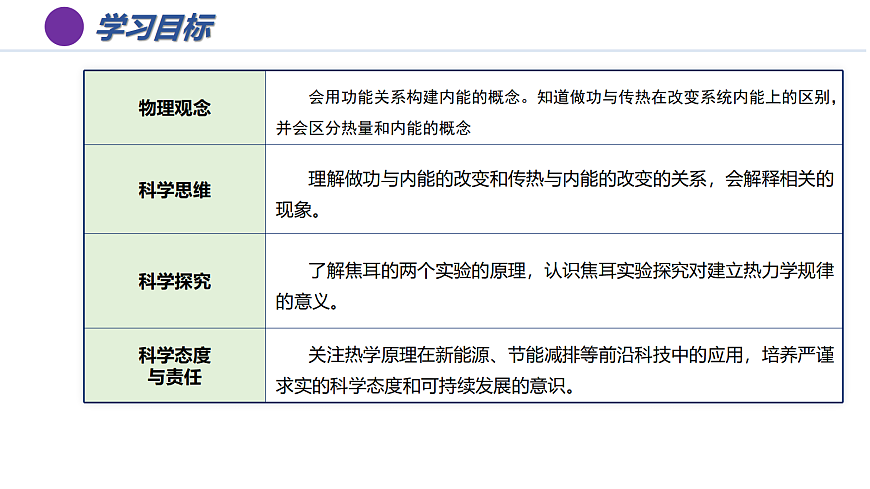 学习目标

| 物理观念 | 会用功能关系构建内能的概念。知道做功与传热在改变系统内能上的区别，并会区分热量和内能的概念 |
|---|---|
| 科学思维 | 理解做功与内能的改变和传热与内能的改变的关系，会解释相关的现象。 |
| 科学探究 | 了解焦耳的两个实验的原理，认识焦耳实验探究对建立热力学规律的意义。 |
| 科学态度与责任 | 关注热学原理在新能源、节能减排等前沿科技中的应用，培养严谨求实的科学态度和可持续发展的意识。 |